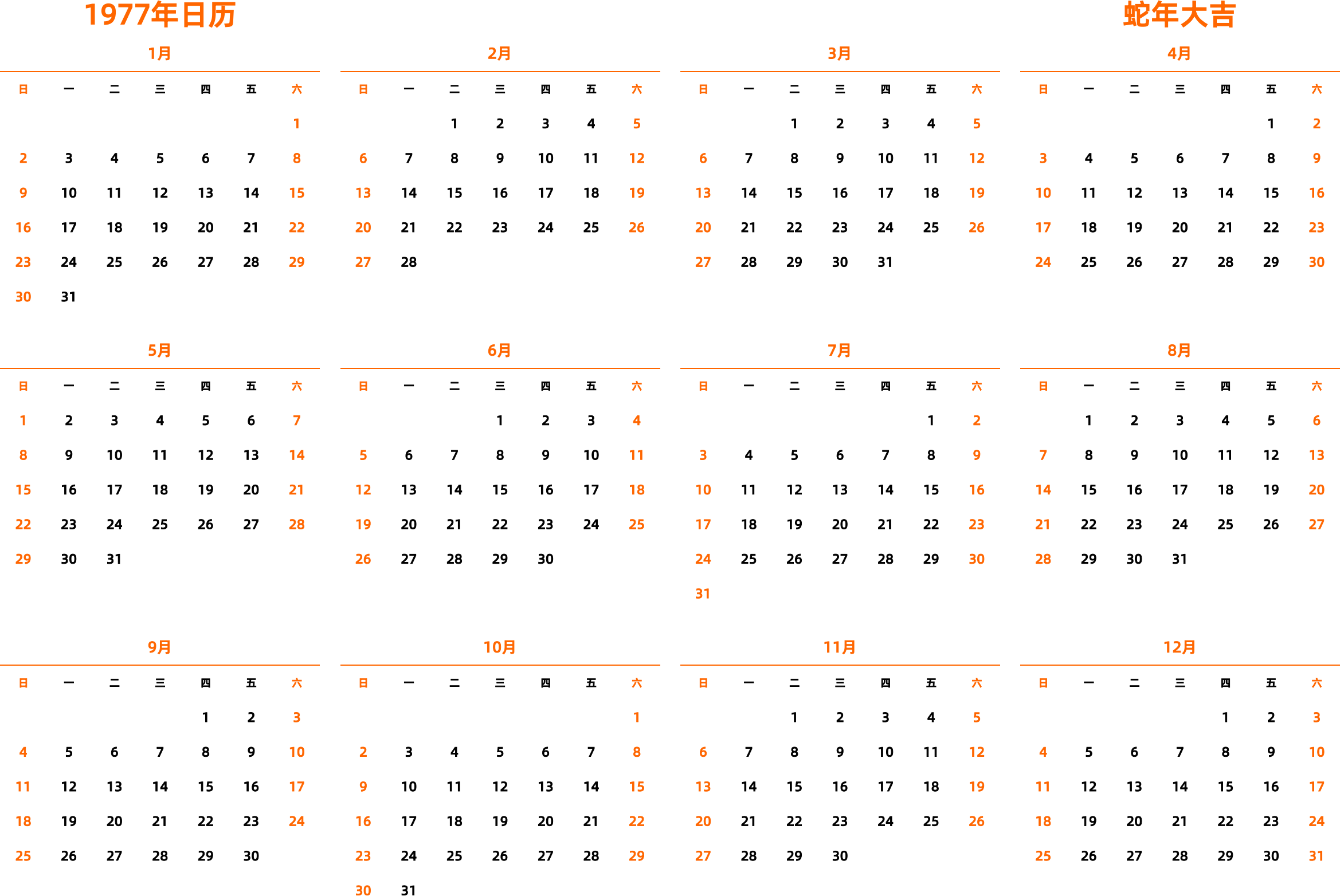 1977年日历

蛇年大吉

1月

| 日 | 一 | 二 | 三 | 四 | 五 | 六 |
|---|---|---|---|---|---|---|
| | | | | | | 1 |
| 2 | 3 | 4 | 5 | 6 | 7 | 8 |
| 9 | 10 | 11 | 12 | 13 | 14 | 15 |
| 16 | 17 | 18 | 19 | 20 | 21 | 22 |
| 23 | 24 | 25 | 26 | 27 | 28 | 29 |
| 30 | 31 | | | | | |

2月

| 日 | 一 | 二 | 三 | 四 | 五 | 六 |
|---|---|---|---|---|---|---|
| | | 1 | 2 | 3 | 4 | 5 |
| 6 | 7 | 8 | 9 | 10 | 11 | 12 |
| 13 | 14 | 15 | 16 | 17 | 18 | 19 |
| 20 | 21 | 22 | 23 | 24 | 25 | 26 |
| 27 | 28 | | | | | |

3月

| 日 | 一 | 二 | 三 | 四 | 五 | 六 |
|---|---|---|---|---|---|---|
| | | 1 | 2 | 3 | 4 | 5 |
| 6 | 7 | 8 | 9 | 10 | 11 | 12 |
| 13 | 14 | 15 | 16 | 17 | 18 | 19 |
| 20 | 21 | 22 | 23 | 24 | 25 | 26 |
| 27 | 28 | 29 | 30 | 31 | | |

4月

| 日 | 一 | 二 | 三 | 四 | 五 | 六 |
|---|---|---|---|---|---|---|
| | | | | | 1 | 2 |
| 3 | 4 | 5 | 6 | 7 | 8 | 9 |
| 10 | 11 | 12 | 13 | 14 | 15 | 16 |
| 17 | 18 | 19 | 20 | 21 | 22 | 23 |
| 24 | 25 | 26 | 27 | 28 | 29 | 30 |

5月

| 日 | 一 | 二 | 三 | 四 | 五 | 六 |
|---|---|---|---|---|---|---|
| 1 | 2 | 3 | 4 | 5 | 6 | 7 |
| 8 | 9 | 10 | 11 | 12 | 13 | 14 |
| 15 | 16 | 17 | 18 | 19 | 20 | 21 |
| 22 | 23 | 24 | 25 | 26 | 27 | 28 |
| 29 | 30 | 31 | | | | |

6月

| 日 | 一 | 二 | 三 | 四 | 五 | 六 |
|---|---|---|---|---|---|---|
| | | | 1 | 2 | 3 | 4 |
| 5 | 6 | 7 | 8 | 9 | 10 | 11 |
| 12 | 13 | 14 | 15 | 16 | 17 | 18 |
| 19 | 20 | 21 | 22 | 23 | 24 | 25 |
| 26 | 27 | 28 | 29 | 30 | | |

7月

| 日 | 一 | 二 | 三 | 四 | 五 | 六 |
|---|---|---|---|---|---|---|
| | | | | | 1 | 2 |
| 3 | 4 | 5 | 6 | 7 | 8 | 9 |
| 10 | 11 | 12 | 13 | 14 | 15 | 16 |
| 17 | 18 | 19 | 20 | 21 | 22 | 23 |
| 24 | 25 | 26 | 27 | 28 | 29 | 30 |
| 31 | | | | | | |

8月

| 日 | 一 | 二 | 三 | 四 | 五 | 六 |
|---|---|---|---|---|---|---|
| | 1 | 2 | 3 | 4 | 5 | 6 |
| 7 | 8 | 9 | 10 | 11 | 12 | 13 |
| 14 | 15 | 16 | 17 | 18 | 19 | 20 |
| 21 | 22 | 23 | 24 | 25 | 26 | 27 |
| 28 | 29 | 30 | 31 | | | |

9月

| 日 | 一 | 二 | 三 | 四 | 五 | 六 |
|---|---|---|---|---|---|---|
| | | | | 1 | 2 | 3 |
| 4 | 5 | 6 | 7 | 8 | 9 | 10 |
| 11 | 12 | 13 | 14 | 15 | 16 | 17 |
| 18 | 19 | 20 | 21 | 22 | 23 | 24 |
| 25 | 26 | 27 | 28 | 29 | 30 | |

10月

| 日 | 一 | 二 | 三 | 四 | 五 | 六 |
|---|---|---|---|---|---|---|
| | | | | | | 1 |
| 2 | 3 | 4 | 5 | 6 | 7 | 8 |
| 9 | 10 | 11 | 12 | 13 | 14 | 15 |
| 16 | 17 | 18 | 19 | 20 | 21 | 22 |
| 23 | 24 | 25 | 26 | 27 | 28 | 29 |
| 30 | 31 | | | | | |

11月

| 日 | 一 | 二 | 三 | 四 | 五 | 六 |
|---|---|---|---|---|---|---|
| | | 1 | 2 | 3 | 4 | 5 |
| 6 | 7 | 8 | 9 | 10 | 11 | 12 |
| 13 | 14 | 15 | 16 | 17 | 18 | 19 |
| 20 | 21 | 22 | 23 | 24 | 25 | 26 |
| 27 | 28 | 29 | 30 | | | |

12月

| 日 | 一 | 二 | 三 | 四 | 五 | 六 |
|---|---|---|---|---|---|---|
| | | | | 1 | 2 | 3 |
| 4 | 5 | 6 | 7 | 8 | 9 | 10 |
| 11 | 12 | 13 | 14 | 15 | 16 | 17 |
| 18 | 19 | 20 | 21 | 22 | 23 | 24 |
| 25 | 26 | 27 | 28 | 29 | 30 | 31 |